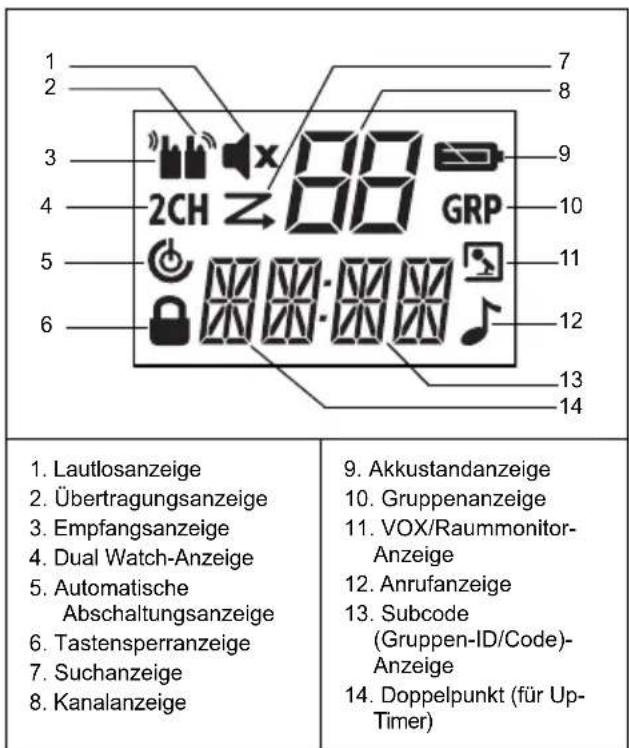 1
2
3
4
5
6
7
8
9
10
11
12
13
14
2CH
GRP

1. Lautlosanzeige
2. Übertragungsanzeige
3. Empfangsanzeige
4. Dual Watch-Anzeige
5. Automatische Abschaltungsanzeige
6. Tastensperranzeige
7. Suchanzeige
8. Kanalanzeige

9. Akkustandanzeige
10. Gruppenanzeige
11. VOX/Raummonitor-Anzeige
12. Anrufanzeige
13. Subcode (Gruppen-ID/Code)-Anzeige
14. Doppelpunkt (für Up-Timer)